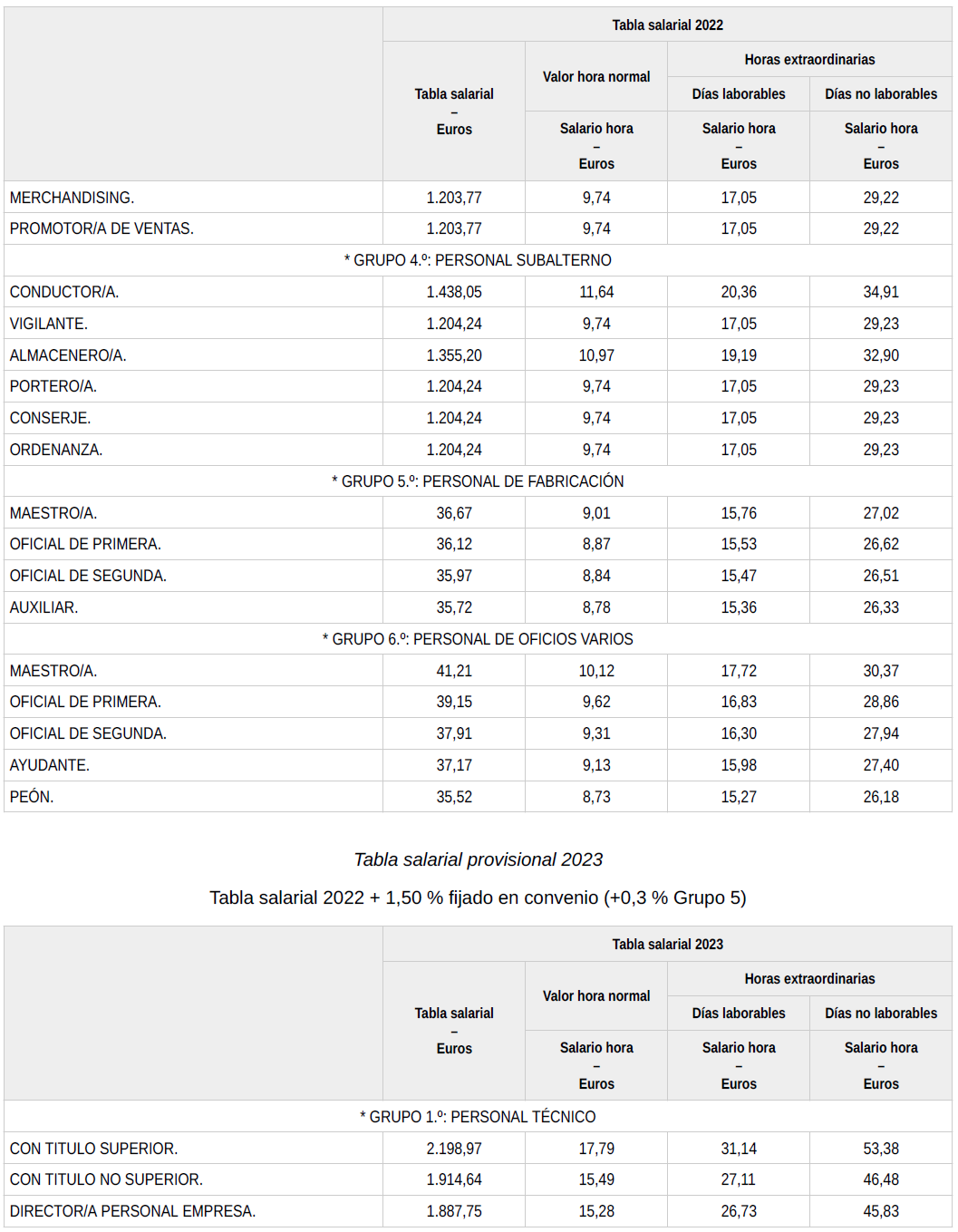 | | Tabla salarial 2022 | | | |
|---|---|---|---|---|
| | Tabla salarial – Euros | Valor hora normal | Horas extraordinarias | |
| | | | Días laborables | Días no laborables |
| | | Salario hora – Euros | Salario hora – Euros | Salario hora – Euros |
| MERCHANDISING. | 1.203,77 | 9,74 | 17,05 | 29,22 |
| PROMOTOR/A DE VENTAS. | 1.203,77 | 9,74 | 17,05 | 29,22 |
| * GRUPO 4.º: PERSONAL SUBALTERNO | | | | |
| CONDUCTOR/A. | 1.438,05 | 11,64 | 20,36 | 34,91 |
| VIGILANTE. | 1.204,24 | 9,74 | 17,05 | 29,23 |
| ALMACENERO/A. | 1.355,20 | 10,97 | 19,19 | 32,90 |
| PORTERO/A. | 1.204,24 | 9,74 | 17,05 | 29,23 |
| CONSERJE. | 1.204,24 | 9,74 | 17,05 | 29,23 |
| ORDENANZA. | 1.204,24 | 9,74 | 17,05 | 29,23 |
| * GRUPO 5.º: PERSONAL DE FABRICACIÓN | | | | |
| MAESTRO/A. | 36,67 | 9,01 | 15,76 | 27,02 |
| OFICIAL DE PRIMERA. | 36,12 | 8,87 | 15,53 | 26,62 |
| OFICIAL DE SEGUNDA. | 35,97 | 8,84 | 15,47 | 26,51 |
| AUXILIAR. | 35,72 | 8,78 | 15,36 | 26,33 |
| * GRUPO 6.º: PERSONAL DE OFICIOS VARIOS | | | | |
| MAESTRO/A. | 41,21 | 10,12 | 17,72 | 30,37 |
| OFICIAL DE PRIMERA. | 39,15 | 9,62 | 16,83 | 28,86 |
| OFICIAL DE SEGUNDA. | 37,91 | 9,31 | 16,30 | 27,94 |
| AYUDANTE. | 37,17 | 9,13 | 15,98 | 27,40 |
| PEÓN. | 35,52 | 8,73 | 15,27 | 26,18 |

Tabla salarial provisional 2023

Tabla salarial 2022 + 1,50 % fijado en convenio (+0,3 % Grupo 5)

| | Tabla salarial 2023 | | | |
|---|---|---|---|---|
| | Tabla salarial – Euros | Valor hora normal | Horas extraordinarias | |
| | | | Días laborables | Días no laborables |
| | | Salario hora – Euros | Salario hora – Euros | Salario hora – Euros |
| * GRUPO 1.º: PERSONAL TÉCNICO | | | | |
| CON TITULO SUPERIOR. | 2.198,97 | 17,79 | 31,14 | 53,38 |
| CON TITULO NO SUPERIOR. | 1.914,64 | 15,49 | 27,11 | 46,48 |
| DIRECTOR/A PERSONAL EMPRESA. | 1.887,75 | 15,28 | 26,73 | 45,83 |